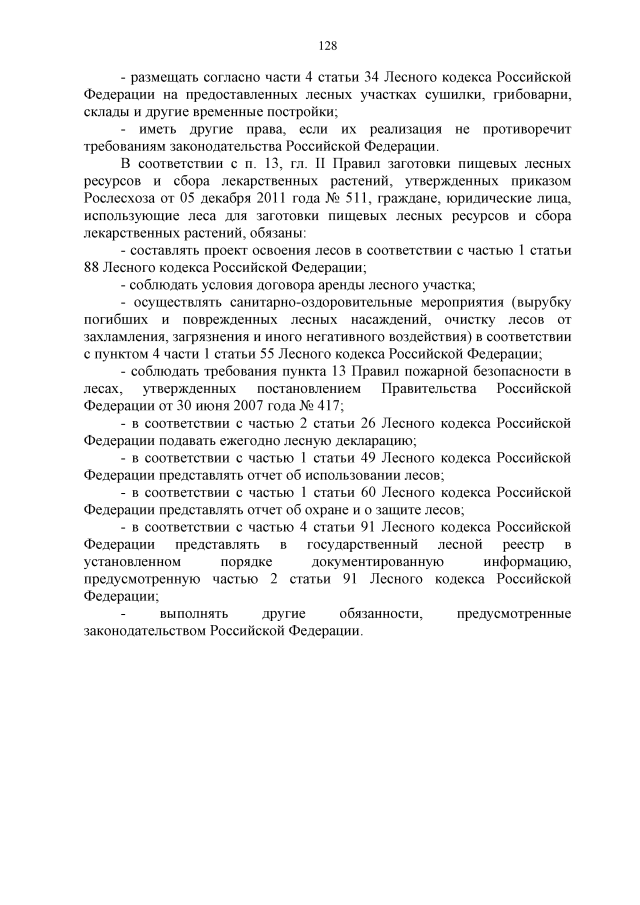 128

- размещать согласно части 4 статьи 34 Лесного кодекса Российской Федерации на предоставленных лесных участках сушилки, грибоварни, склады и другие временные постройки;

- иметь другие права, если их реализация не противоречит требованиям законодательства Российской Федерации.

В соответствии с п. 13, гл. II Правил заготовки пищевых лесных ресурсов и сбора лекарственных растений, утвержденных приказом Рослесхоза от 05 декабря 2011 года № 511, граждане, юридические лица, использующие леса для заготовки пищевых лесных ресурсов и сбора лекарственных растений, обязаны:

- составлять проект освоения лесов в соответствии с частью 1 статьи 88 Лесного кодекса Российской Федерации;

- соблюдать условия договора аренды лесного участка;

- осуществлять санитарно-оздоровительные мероприятия (вырубку погибших и поврежденных лесных насаждений, очистку лесов от захламления, загрязнения и иного негативного воздействия) в соответствии с пунктом 4 части 1 статьи 55 Лесного кодекса Российской Федерации;

- соблюдать требования пункта 13 Правил пожарной безопасности в лесах, утвержденных постановлением Правительства Российской Федерации от 30 июня 2007 года № 417;

- в соответствии с частью 2 статьи 26 Лесного кодекса Российской Федерации подавать ежегодно лесную декларацию;

- в соответствии с частью 1 статьи 49 Лесного кодекса Российской Федерации представлять отчет об использовании лесов;

- в соответствии с частью 1 статьи 60 Лесного кодекса Российской Федерации представлять отчет об охране и о защите лесов;

- в соответствии с частью 4 статьи 91 Лесного кодекса Российской Федерации представлять в государственный лесной реестр в установленном порядке документированную информацию, предусмотренную частью 2 статьи 91 Лесного кодекса Российской Федерации;

- выполнять другие обязанности, предусмотренные законодательством Российской Федерации.